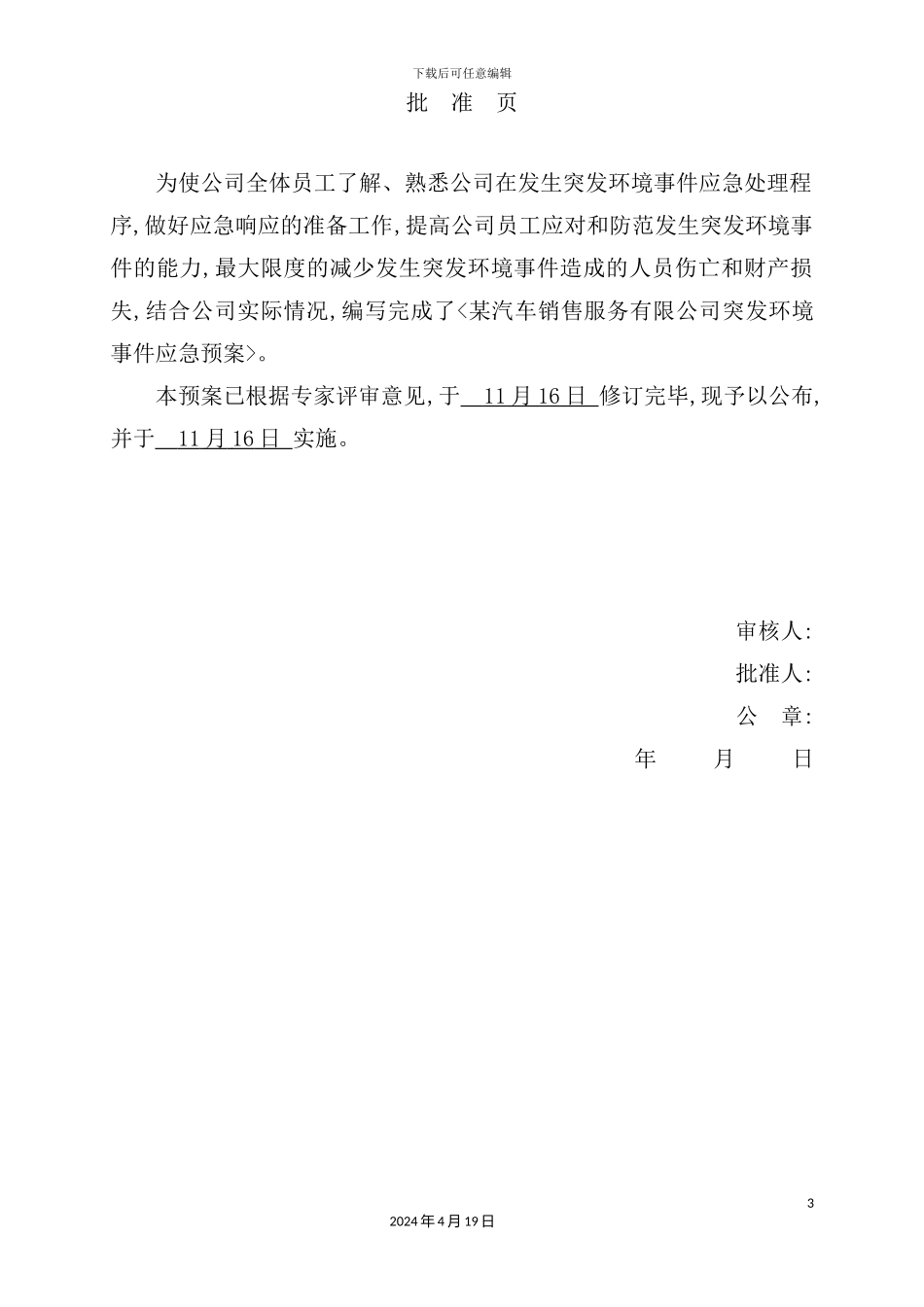 下载后可任意编辑

批 准 页

为使公司全体员工了解、熟悉公司在发生突发环境事件应急处理程序,做好应急响应的准备工作,提高公司员工应对和防范发生突发环境事件的能力,最大限度的减少发生突发环境事件造成的人员伤亡和财产损失,结合公司实际情况,编写完成了<某汽车销售服务有限公司突发环境事件应急预案>。

本预案已根据专家评审意见,于 11月16日 修订完毕,现予以公布,并于 11月16日 实施。

审核人:
批准人:
公 章:
年 月 日

3

2024年4月19日